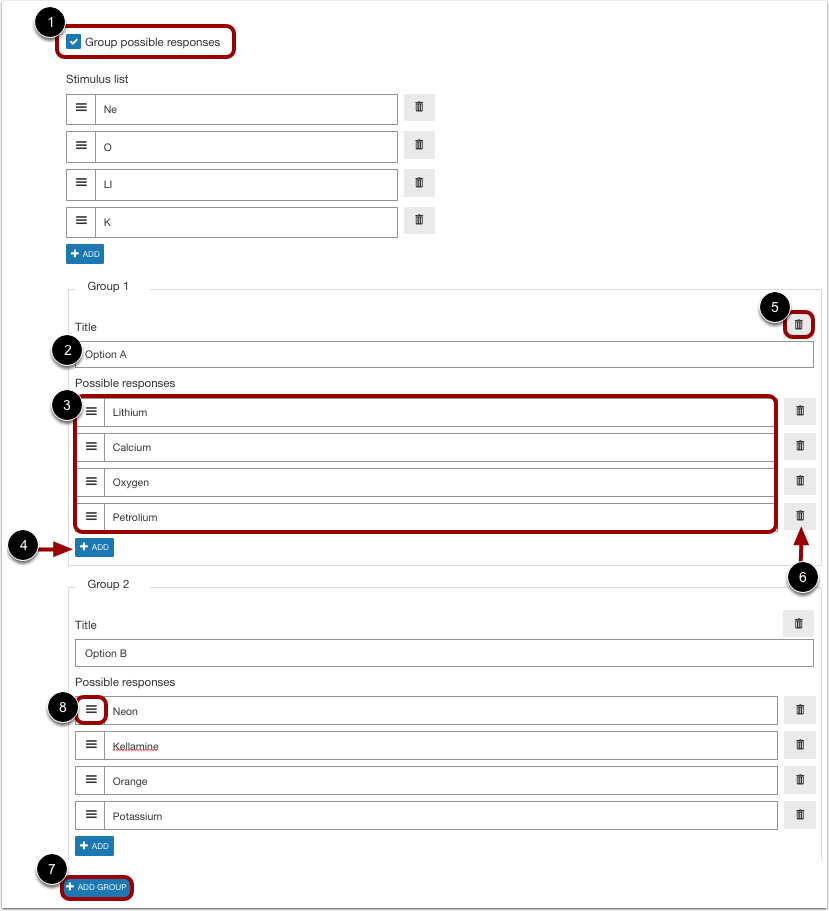 1

Group possible responses

Stimulus list

Ne

O

LI

K

+ ADD

Group 1

Title

5

2

Option A

Possible responses

3

Lithium

Calcium

Oxygen

Petrolium

4

+ ADD

6

Group 2

Title

Option B

Possible responses

8

Neon

Kellamine

Orange

Potassium

+ ADD

7

+ ADD GROUP